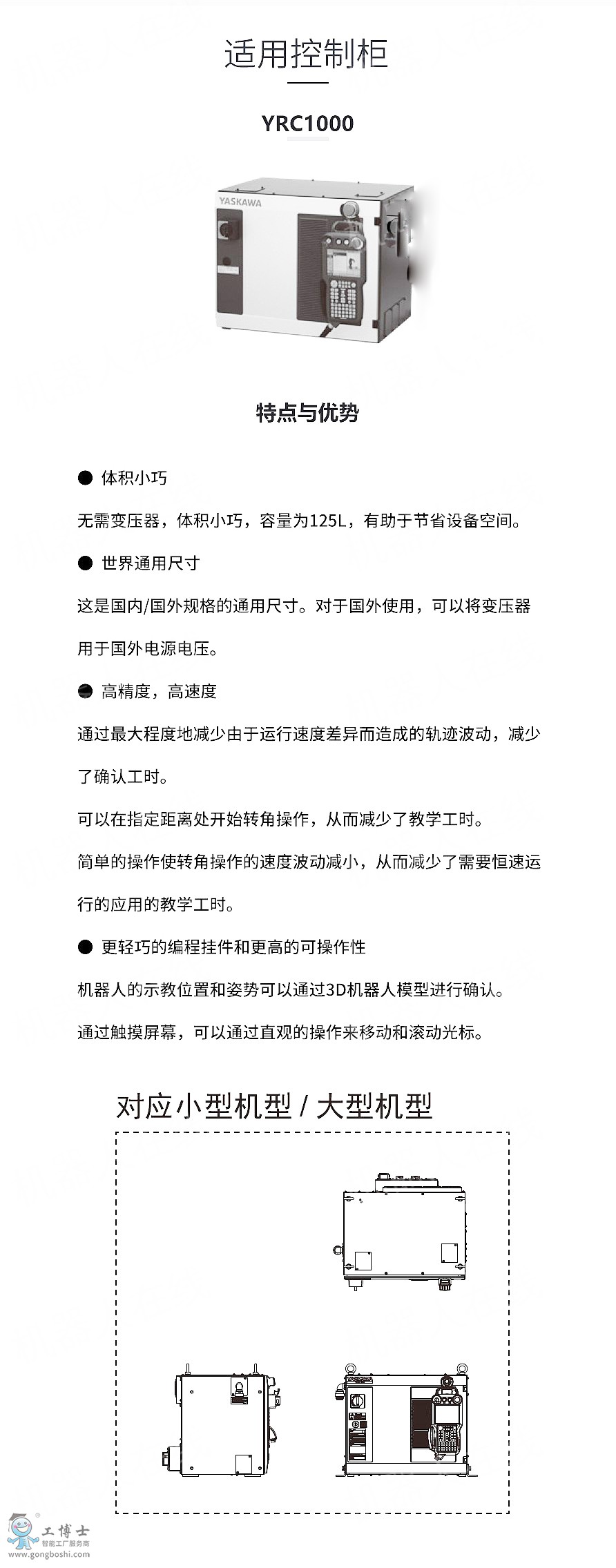 适用控制柜

YRC1000

YASKAWA

特点与优势

● 体积小巧

无需变压器，体积小巧，容量为125L，有助于节省设备空间。

● 世界通用尺寸

这是国内/国外规格的通用尺寸。对于国外使用，可以将变压器用于国外电源电压。

● 高精度，高速度

通过最大程度地减少由于运行速度差异而造成的轨迹波动，减少了确认工时。

可以在指定距离处开始转角操作，从而减少了教学工时。

简单的操作使转角操作的速度波动减小，从而减少了需要恒速运行的应用的教学工时。

● 更轻巧的编程挂件和更高的可操作性

机器人的示教位置和姿势可以通过3D机器人模型进行确认。

通过触摸屏幕，可以通过直观的操作来移动和滚动光标。

对应小型机型 / 大型机型

工博士
智能工厂服务商
www.gongboshi.com